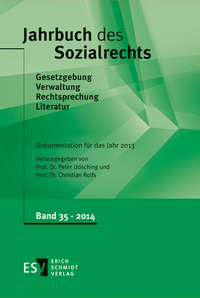 Jahrbuch des Sozialrechts

Gesetzgebung
Verwaltung
Rechtsprechung
Literatur

Dokumentation für das Jahr 2013

Herausgegeben von
Prof. Dr. Peter Udsching und
Prof. Dr. Christian Rolfs

Band 35 · 2014

ESV ERICH SCHMIDT VERLAG